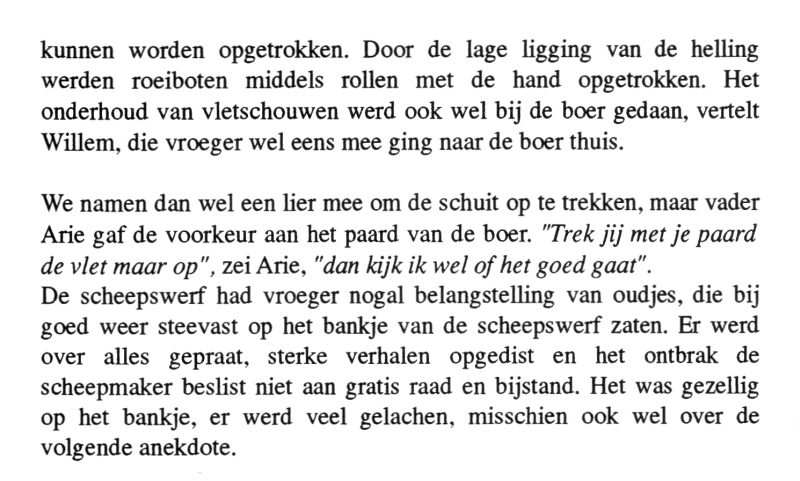 kunnen worden opgetrokken. Door de lage ligging van de helling werden roeiboten middels rollen met de hand opgetrokken. Het onderhoud van vletschouwen werd ook wel bij de boer gedaan, vertelt Willem, die vroeger wel eens mee ging naar de boer thuis.

We namen dan wel een lier mee om de schuit op te trekken, maar vader Arie gaf de voorkeur aan het paard van de boer. "Trek jij met je paard de vlet maar op", zei Arie, "dan kijk ik wel of het goed gaat".
De scheepswerf had vroeger nogal belangstelling van oudjes, die bij goed weer steevast op het bankje van de scheepswerf zaten. Er werd over alles gepraat, sterke verhalen opgedist en het ontbrak de scheepmaker beslist niet aan gratis raad en bijstand. Het was gezellig op het bankje, er werd veel gelachen, misschien ook wel over de volgende anekdote.